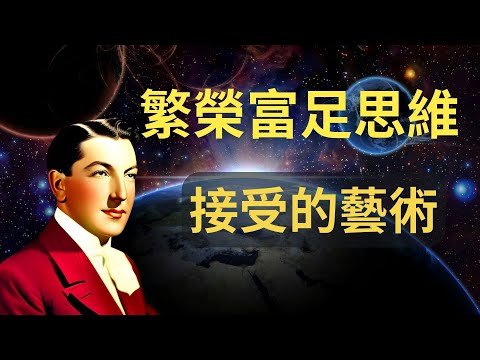 繁榮富足思維

接受的藝術